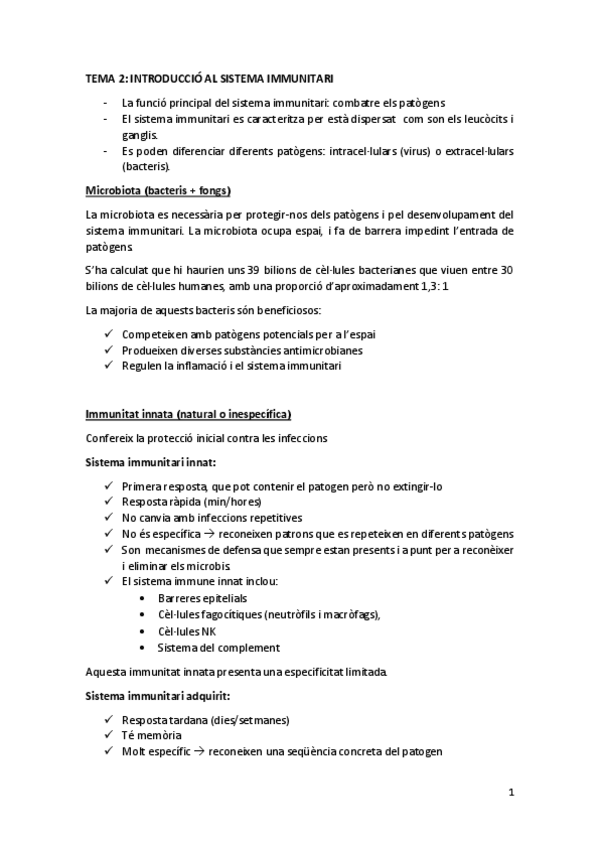 TEMA 2: INTRODUCCIÓ AL SISTEMA IMMUNITARI

- La funció principal del sistema immunitari: combatre els patògens
- El sistema immunitari es caracteritza per està dispersat com son els leucòcits i ganglis.
- Es poden diferenciar diferents patògens: intracel·lulars (virus) o extracel·lulars (bacteris).

Microbiota (bacteris + fongs)

La microbiota es necessària per protegir-nos dels patògens i pel desenvolupament del sistema immunitari. La microbiota ocupa espai, i fa de barrera impedint l'entrada de patògens

S'ha calculat que hi haurien uns 39 bilions de cèl·lules bacterianes que viuen entre 30 bilions de cèl·lules humanes, amb una proporció d'aproximadament 1,3: 1

La majoria de aquests bacteris són beneficiosos:

✓ Competeixen amb patògens potencials per a l'espai
✓ Produeixen diverses substàncies antimicrobianes
✓ Regulen la inflamació i el sistema immunitari

Immunitat innata (natural o inespecífica)

Confereix la protecció inicial contra les infeccions

Sistema immunitari innat:

✓ Primera resposta, que pot contenir el patogen però no extingir-lo
✓ Resposta ràpida (min/hores)
✓ No canvia amb infeccions repetitives
✓ No és específica → reconeixen patrons que es repeteixen en diferents patògens
✓ Son mecanismes de defensa que sempre estan presents i a punt per a reconèixer i eliminar els microbis.
✓ El sistema immune innat inclou:
• Barreres epitelials
• Cèl·lules fagocítiques (neutròfils i macròfags),
• Cèl·lules NK
• Sistema del complement

Aquesta immunitat innata presenta una especificitat limitada.

Sistema immunitari adquirit:

✓ Resposta tardana (dies/setmanes)
✓ Té memòria
✓ Molt específic → reconeixen una seqüència concreta del patogen

1